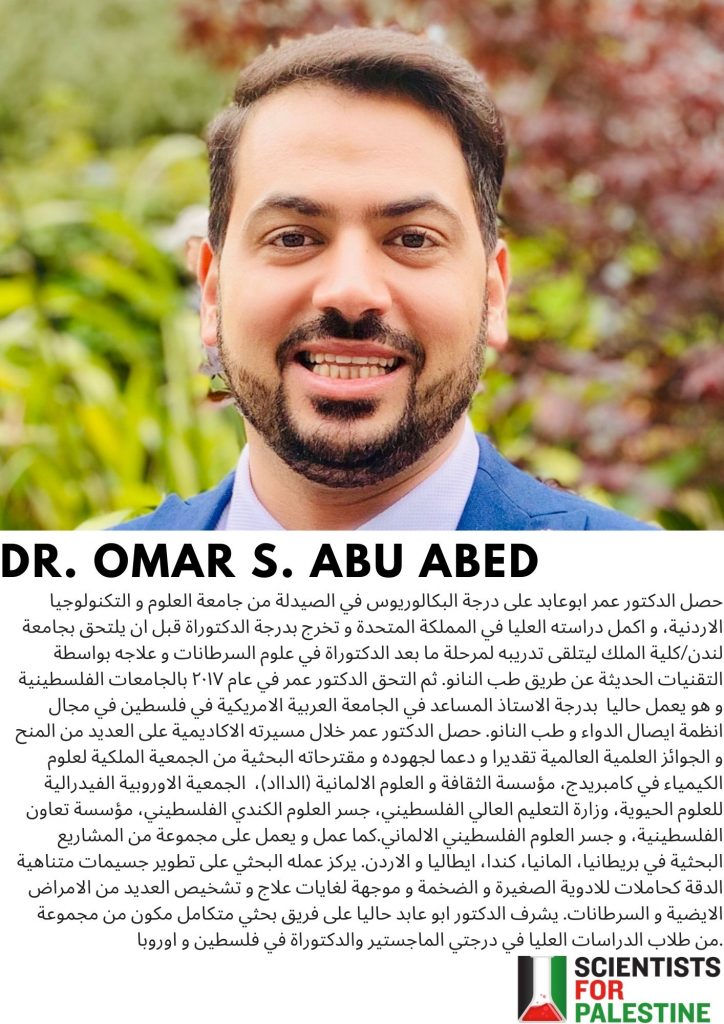 DR. OMAR S. ABU ABED

حصل الدكتور عمر ابوعابد على درجة البكالوريوس في الصيدلة من جامعة العلوم و التكنولوجيا الاردنية، و اكمل دراسته العليا في المملكة المتحدة و تخرج بدرجة الدكتوراة قبل ان يلتحق بجامعة لندن/كلية الملك ليتلقى تدريبه لمرحلة ما بعد الدكتوراة في علوم السرطانات و علاجه بواسطة التقنيات الحديثة عن طريق طب النانو. ثم التحق الدكتور عمر في عام ٢٠١٧ بالجامعات الفلسطينية و هو يعمل حاليا بدرجة الاستاذ المساعد في الجامعة العربية الامريكية في فلسطين في مجال انظمة ايصال الدواء و طب النانو. حصل الدكتور عمر خلال مسيرته الاكاديمية على العديد من المنح و الجوائز العلمية العالمية تقديرا و دعما لجهوده و مقترحاته البحثية من الجمعية الملكية لعلوم الكيمياء في كامبريدج، مؤسسة الثقافة و العلوم الالمانية (الداد)، الجمعية الاوروبية الفيدرالية للعلوم الحيوية، وزارة التعليم العالي الفلسطيني، جسر العلوم الكندي الفلسطيني، مؤسسة تعاون الفلسطينية، و جسر العلوم الفلسطيني الالماني.كما عمل و يعمل على مجموعة من المشاريع البحثية في بريطانيا، المانيا، كندا، ايطاليا و الاردن. يركز عمله البحثي على تطوير جسيمات متناهية الدقة كحاملات للادوية الصغيرة و الضخمة و موجهة لغايات علاج و تشخيص العديد من الامراض الايضية و السرطانات. يشرف الدكتور ابو عابد حاليا على فريق بحثي متكامل مكون من مجموعة من طلاب الدراسات العليا في درجتي الماجستير والدكتوراة في فلسطين و اوروبا.

SCIENTISTS FOR PALESTINE